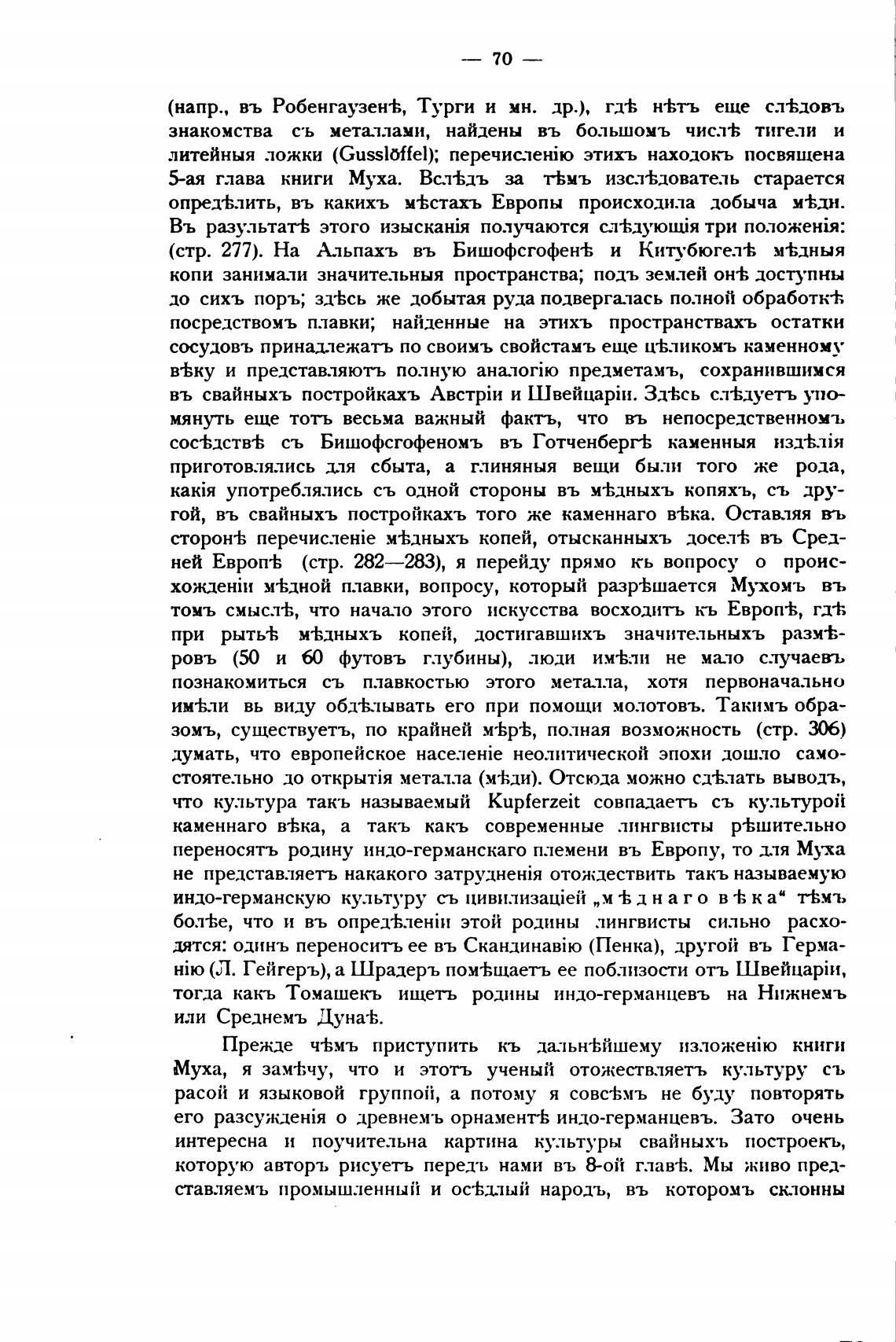 — 70 —

(напр., въ Робенгаузенѣ, Турги и мн. др.), гдѣ нѣтъ еще слѣдовъ знакомства съ металлами, найдены въ большомъ числѣ тигели и литейныя ложки (Gusslöffel); перечисленію этихъ находокъ посвящена 5-ая глава книги Муха. Вслѣдъ за тѣмъ изслѣдователь старается опредѣлить, въ какихъ мѣстахъ Европы происходила добыча мѣди. Въ разультатѣ этого изысканія получаются слѣдующія три положенія: (стр. 277). На Альпахъ въ Бишофсгофенѣ и Китубюгелѣ мѣдныя копи занимали значительныя пространства; подъ землей онѣ доступны до сихъ поръ; здѣсь же добытая руда подвергалась полной обработкѣ посредствомъ плавки; найденные на этихъ пространствахъ остатки сосудовъ принадлежатъ по своимъ свойстамъ еще цѣликомъ каменному вѣку и представляютъ полную аналогію предметамъ, сохранившимся въ свайныхъ постройкахъ Австріи и Швейцаріи. Здѣсь слѣдуетъ упомянуть еще тотъ весьма важный фактъ, что въ непосредственномъ сосѣдствѣ съ Бишофсгофеномъ въ Готченбергѣ каменныя издѣлія приготовлялись для сбыта, а глиняныя вещи были того же рода, какія употреблялись съ одной стороны въ мѣдныхъ копяхъ, съ другой, въ свайныхъ постройкахъ того же каменнаго вѣка. Оставляя въ сторонѣ перечисленіе мѣдныхъ копей, отысканныхъ доселѣ въ Средней Европѣ (стр. 282—283), я перейду прямо къ вопросу о происхожденіи мѣдной плавки, вопросу, который разрѣшается Мухомъ въ томъ смыслѣ, что начало этого искусства восходитъ къ Европѣ, гдѣ при рытьѣ мѣдныхъ копей, достигавшихъ значительныхъ размѣровъ (50 и 60 футовъ глубины), люди имѣли не мало случаевъ познакомиться съ плавкостью этого металла, хотя первоначально имѣли вь виду обдѣлывать его при помощи молотовъ. Такимъ образомъ, существуетъ, по крайней мѣрѣ, полная возможность (стр. 306) думать, что европейское населеніе неолитической эпохи дошло самостоятельно до открытія металла (мѣди). Отсюда можно сдѣлать выводъ, что культура такъ называемый Kupferzeit совпадаетъ съ культурой каменнаго вѣка, а такъ какъ современные лингвисты рѣшительно переносятъ родину индо-германскаго племени въ Европу, то для Муха не представляетъ накакого затрудненія отождествить такъ называемую индо-германскую культуру съ цивилизаціей „мѣднаго вѣка“ тѣмъ болѣе, что и въ опредѣленіи этой родины лингвисты сильно расходятся: одинъ переноситъ ее въ Скандинавію (Пенка), другой въ Германію (Л. Гейгеръ), а Шрадеръ помѣщаетъ ее поблизости отъ Швейцаріи, тогда какъ Томашекъ ищетъ родины индо-германцевъ на Нижнемъ или Среднемъ Дунаѣ.

Прежде чѣмъ приступить къ дальнѣйшему изложенію книги Муха, я замѣчу, что и этотъ ученый отожествляетъ культуру съ расой и языковой группой, а потому я совсѣмъ не буду повторять его разсужденія о древнемъ орнаментѣ индо-германцевъ. Зато очень интересна и поучительна картина культуры свайныхъ построекъ, которую авторъ рисуетъ передъ нами въ 8-ой главѣ. Мы живо представляемъ промышленный и осѣдлый народъ, въ которомъ склонны